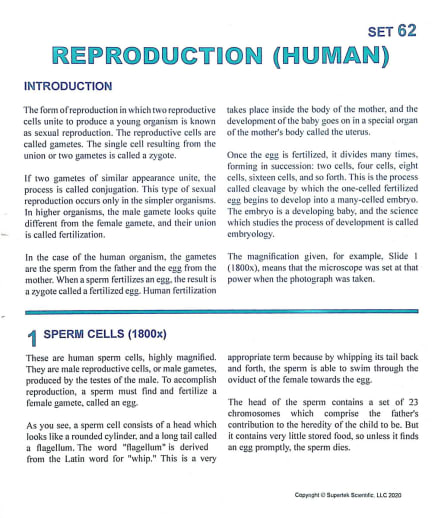 SET 62

REPRODUCTION (HUMAN)

INTRODUCTION

The form of reproduction in which two reproductive cells unite to produce a young organism is known as sexual reproduction. The reproductive cells are called gametes. The single cell resulting from the union or two gametes is called a zygote.

If two gametes of similar appearance unite, the process is called conjugation. This type of sexual reproduction occurs only in the simpler organisms. In higher organisms, the male gamete looks quite different from the female gamete, and their union is called fertilization.

In the case of the human organism, the gametes are the sperm from the father and the egg from the mother. When a sperm fertilizes an egg, the result is a zygote called a fertilized egg. Human fertilization takes place inside the body of the mother, and the development of the baby goes on in a special organ of the mother's body called the uterus.

Once the egg is fertilized, it divides many times, forming in succession: two cells, four cells, eight cells, sixteen cells, and so forth. This is the process called cleavage by which the one-celled fertilized egg begins to develop into a many-celled embryo. The embryo is a developing baby, and the science which studies the process of development is called embryology.

The magnification given, for example, Slide 1 (1800x), means that the microscope was set at that power when the photograph was taken.

1 SPERM CELLS (1800x)

These are human sperm cells, highly magnified. They are male reproductive cells, or male gametes, produced by the testes of the male. To accomplish reproduction, a sperm must find and fertilize a female gamete, called an egg.

As you see, a sperm cell consists of a head which looks like a rounded cylinder, and a long tail called a flagellum. The word "flagellum" is derived from the Latin word for "whip." This is a very appropriate term because by whipping its tail back and forth, the sperm is able to swim through the oviduct of the female towards the egg.

The head of the sperm contains a set of 23 chromosomes which comprise the father's contribution to the heredity of the child to be. But it contains very little stored food, so unless it finds an egg promptly, the sperm dies.

Copyright © Supertek Scientific, LLC 2020